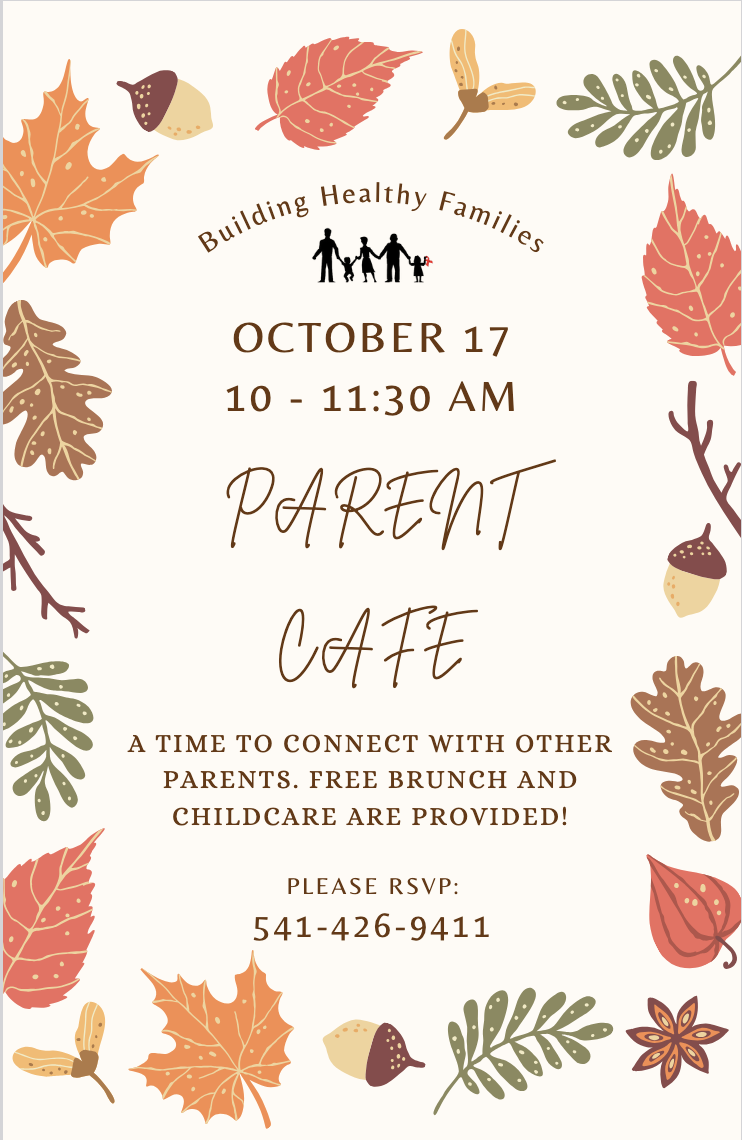 Building Healthy Families

OCTOBER 17
10 - 11:30 AM

PARENT
CAFE

A TIME TO CONNECT WITH OTHER PARENTS. FREE BRUNCH AND CHILDCARE ARE PROVIDED!

PLEASE RSVP:
541-426-9411